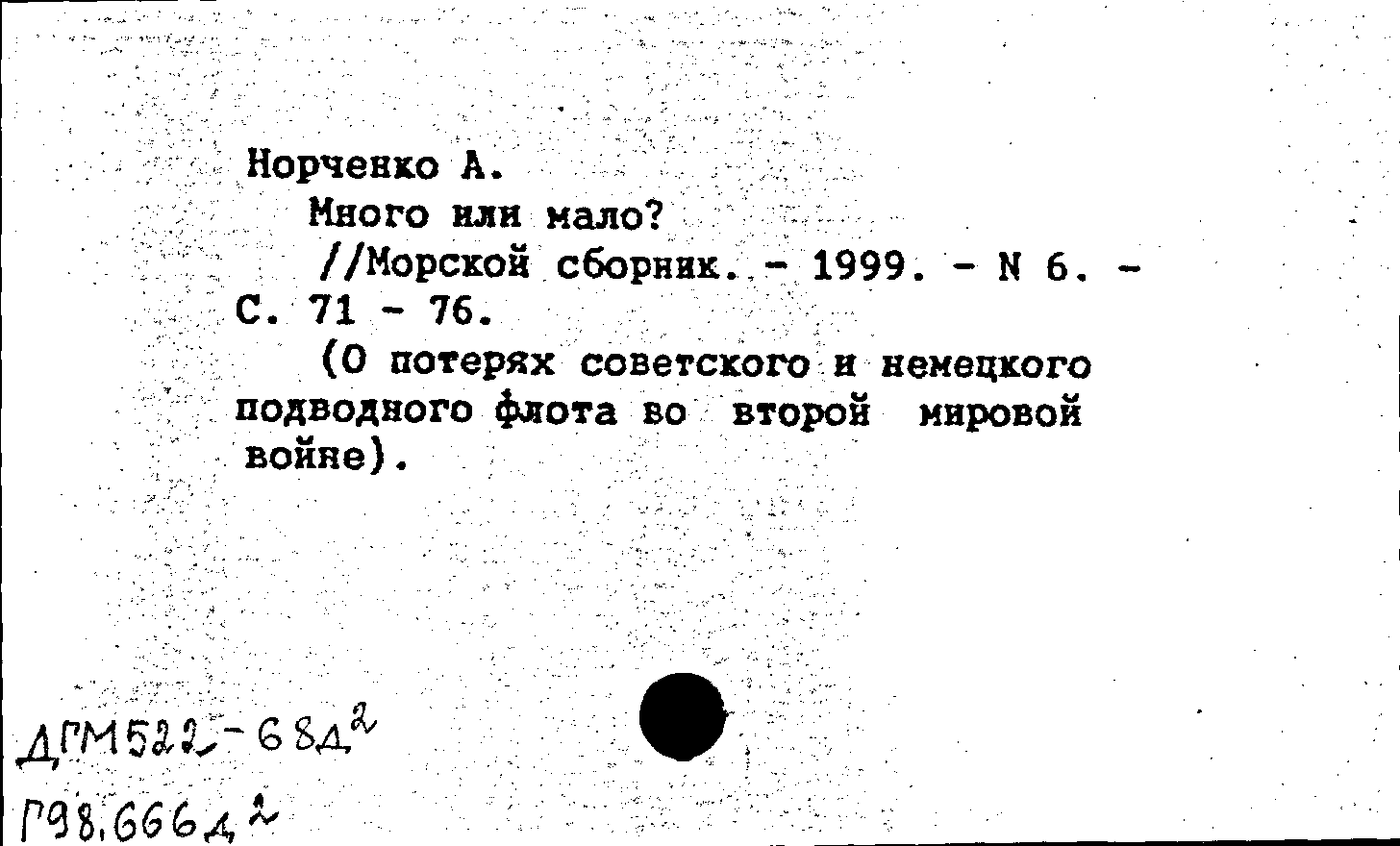 Норченко А.
Много или мало?
//Морской сборник. - 1999. - N 6. - С. 71 - 76.
(О потерях советского и немецкого подводного флота во второй мировой войне).

ДГМ522-68д$^2$
Г98.666д$^2$